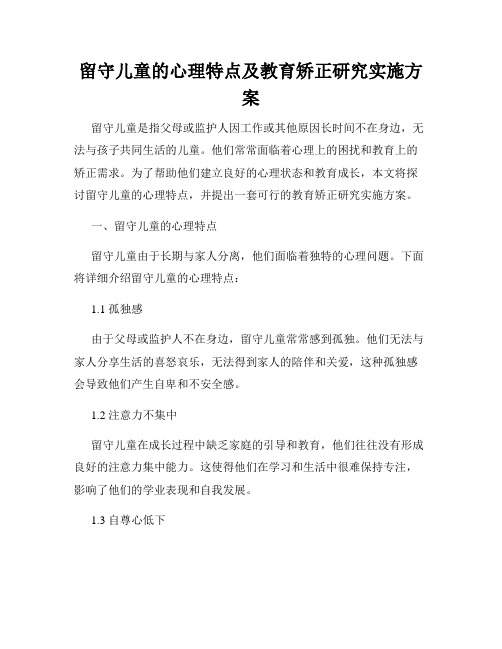 留守儿童的心理特点及教育矫正研究实施方案

留守儿童是指父母或监护人因工作或其他原因长时间不在身边，无法与孩子共同生活的儿童。他们常常面临着心理上的困扰和教育上的矫正需求。为了帮助他们建立良好的心理状态和教育成长，本文将探讨留守儿童的心理特点，并提出一套可行的教育矫正研究实施方案。

一、留守儿童的心理特点

留守儿童由于长期与家人分离，他们面临着独特的心理问题。下面将详细介绍留守儿童的心理特点：

1.1 孤独感

由于父母或监护人不在身边，留守儿童常常感到孤独。他们无法与家人分享生活的喜怒哀乐，无法得到家人的陪伴和关爱，这种孤独感会导致他们产生自卑和不安全感。

1.2 注意力不集中

留守儿童在成长过程中缺乏家庭的引导和教育，他们往往没有形成良好的注意力集中能力。这使得他们在学习和生活中很难保持专注，影响了他们的学业表现和自我发展。

1.3 自尊心低下